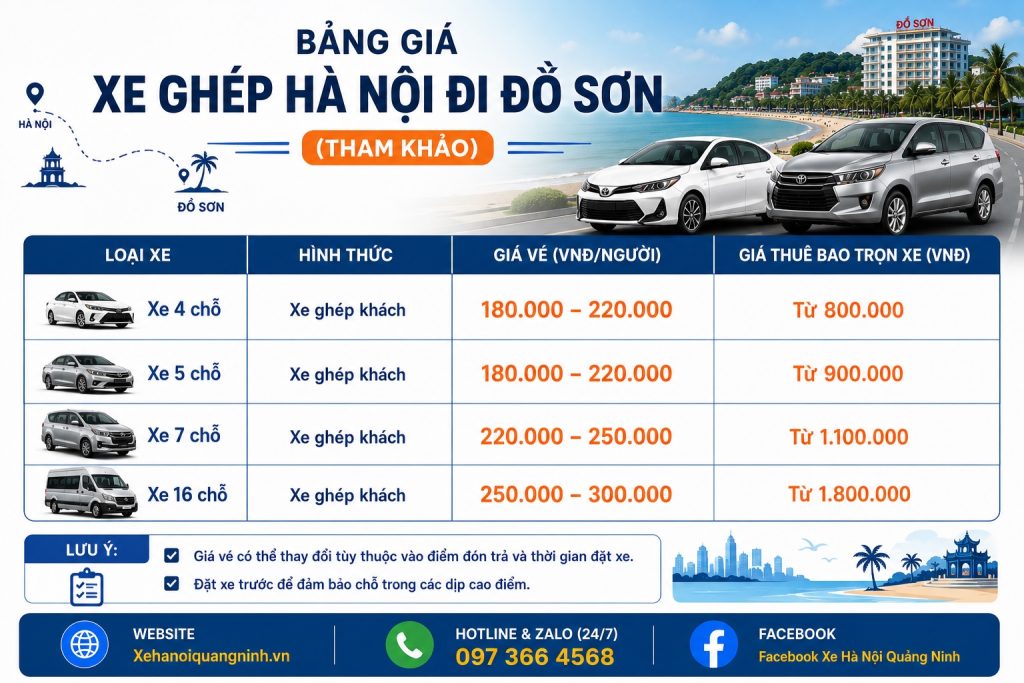 BẢNG GIÁ
XE GHÉP HÀ NỘI ĐI ĐỒ SƠN
(THAM KHẢO)

HÀ NỘI
ĐỒ SƠN
ĐỒ SƠN

| LOẠI XE | HÌNH THỨC | GIÁ VÉ (VNĐ/NGƯỜI) | GIÁ THUÊ BAO TRỌN XE (VNĐ) |
|---|---|---|---|
| Xe 4 chỗ | Xe ghép khách | 180.000 – 220.000 | Từ 800.000 |
| Xe 5 chỗ | Xe ghép khách | 180.000 – 220.000 | Từ 900.000 |
| Xe 7 chỗ | Xe ghép khách | 220.000 – 250.000 | Từ 1.100.000 |
| Xe 16 chỗ | Xe ghép khách | 250.000 – 300.000 | Từ 1.800.000 |

LƯU Ý:
☑ Giá vé có thể thay đổi tùy thuộc vào điểm đón trả và thời gian đặt xe.
☑ Đặt xe trước để đảm bảo chỗ trong các dịp cao điểm.

WEBSITE
Xehanoiquangninh.vn

HOTLINE & ZALO (24/7)
097 366 4568

FACEBOOK
Facebook Xe Hà Nội Quảng Ninh